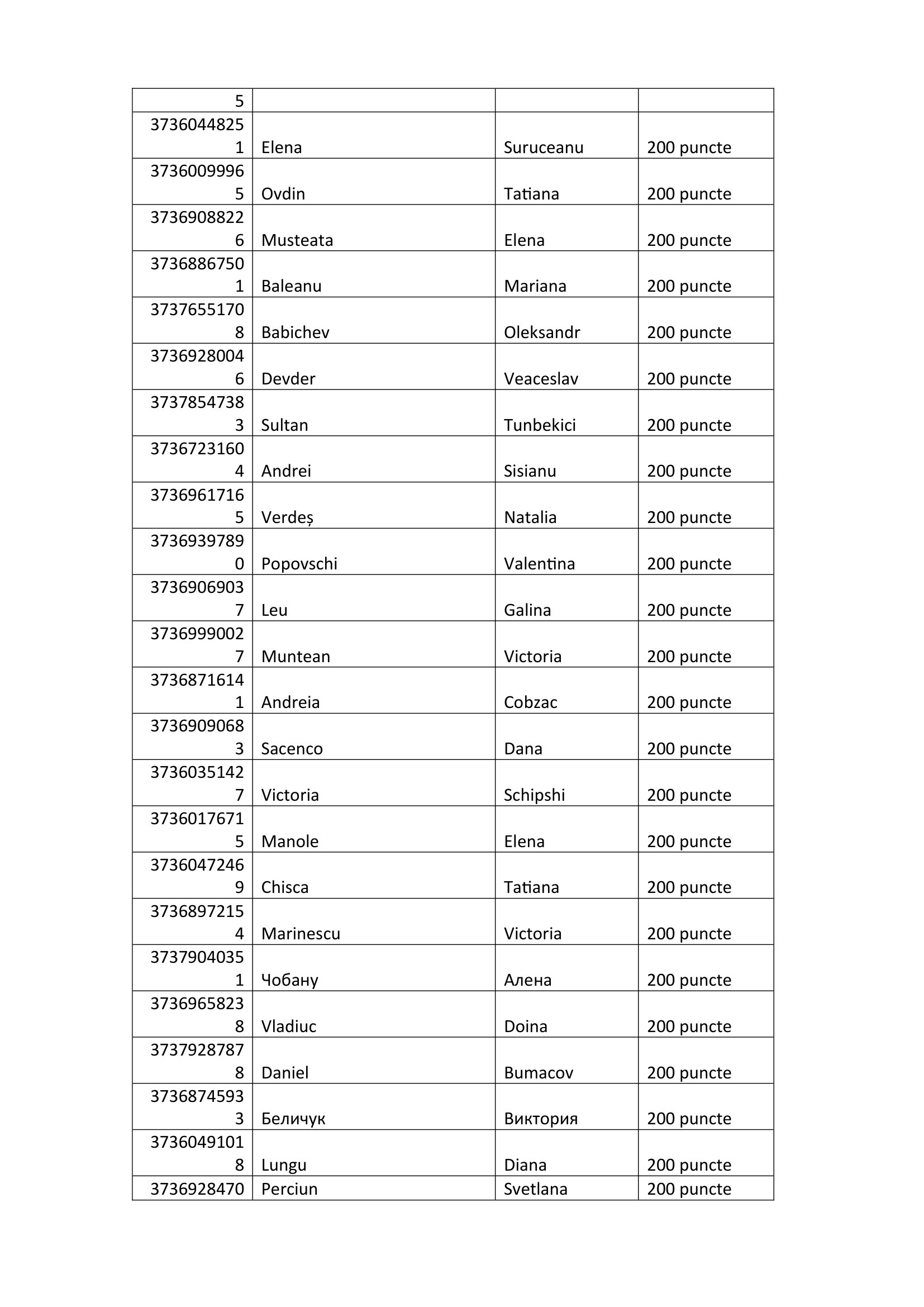 | 5 | | | |
|---|---|---|---|
| 37360448251 | Elena | Suruceanu | 200 puncte |
| 37360099965 | Ovdin | Tatiana | 200 puncte |
| 37369088226 | Musteata | Elena | 200 puncte |
| 37368867501 | Baleanu | Mariana | 200 puncte |
| 37376551708 | Babichev | Oleksandr | 200 puncte |
| 37369280046 | Devder | Veaceslav | 200 puncte |
| 37378547383 | Sultan | Tunbekici | 200 puncte |
| 37367231604 | Andrei | Sisianu | 200 puncte |
| 37369617165 | Verdeș | Natalia | 200 puncte |
| 37369397890 | Popovschi | Valentina | 200 puncte |
| 37369069037 | Leu | Galina | 200 puncte |
| 37369990027 | Muntean | Victoria | 200 puncte |
| 37368716141 | Andreia | Cobzac | 200 puncte |
| 37369090683 | Sacenco | Dana | 200 puncte |
| 37360351427 | Victoria | Schipshi | 200 puncte |
| 37360176715 | Manole | Elena | 200 puncte |
| 37360472469 | Chisca | Tatiana | 200 puncte |
| 37368972154 | Marinescu | Victoria | 200 puncte |
| 37379040351 | Чобану | Алена | 200 puncte |
| 37369658238 | Vladiuc | Doina | 200 puncte |
| 37379287878 | Daniel | Bumacov | 200 puncte |
| 37368745933 | Беличук | Виктория | 200 puncte |
| 37360491018 | Lungu | Diana | 200 puncte |
| 3736928470 | Perciun | Svetlana | 200 puncte |